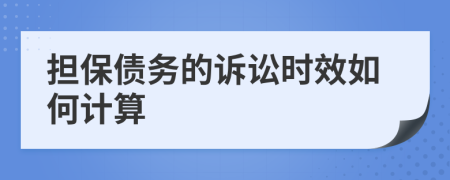 担保债务的诉讼时效如何计算